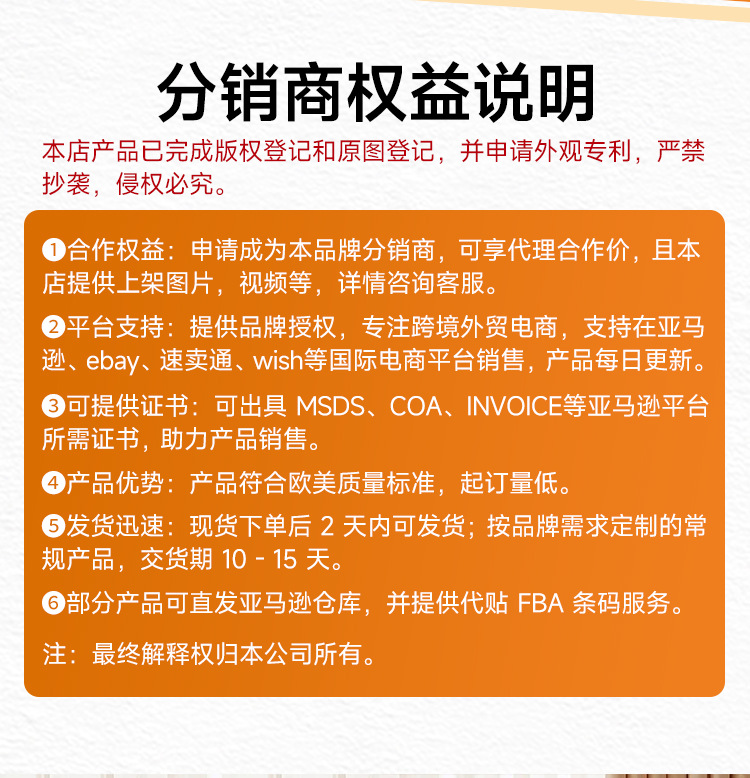 分销商权益说明

本店产品已完成版权登记和原图登记，并申请外观专利，严禁抄袭，侵权必究。

❶合作权益：申请成为本品牌分销商，可享代理合作价，且本店提供上架图片，视频等，详情咨询客服。

❷平台支持：提供品牌授权，专注跨境外贸电商，支持在亚马逊、ebay、速卖通、wish等国际电商平台销售，产品每日更新。

❸可提供证书：可出具 MSDS、COA、INVOICE等亚马逊平台所需证书，助力产品销售。

❹产品优势：产品符合欧美质量标准，起订量低。

❺发货迅速：现货下单后 2 天内可发货；按品牌需求定制的常规产品，交货期 10 - 15 天。

❻部分产品可直发亚马逊仓库，并提供代贴 FBA 条码服务。

注：最终解释权归本公司所有。